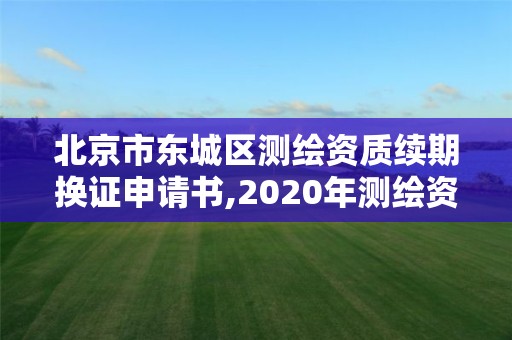 北京市东城区测绘资质续期换证申请书,2020年测绘资